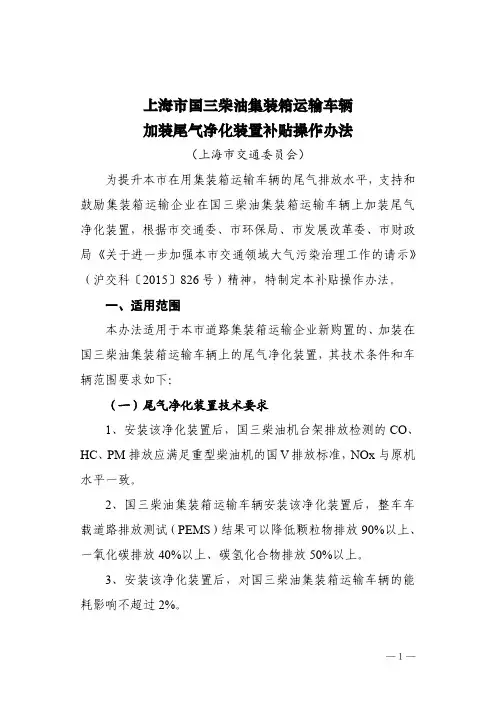 上海市国三柴油集装箱运输车辆
加装尾气净化装置补贴操作办法
（上海市交通委员会）

为提升本市在用集装箱运输车辆的尾气排放水平，支持和鼓励集装箱运输企业在国三柴油集装箱运输车辆上加装尾气净化装置，根据市交通委、市环保局、市发展改革委、市财政局《关于进一步加强本市交通领域大气污染治理工作的请示》（沪交科〔2015〕826号）精神，特制定本补贴操作办法。

一、适用范围

本办法适用于本市道路集装箱运输企业新购置的、加装在国三柴油集装箱运输车辆上的尾气净化装置，其技术条件和车辆范围要求如下：

（一）尾气净化装置技术要求

1、安装该净化装置后，国三柴油机台架排放检测的CO、HC、PM排放应满足重型柴油机的国Ⅴ排放标准，NOx与原机水平一致。

2、国三柴油集装箱运输车辆安装该净化装置后，整车车载道路排放测试（PEMS）结果可以降低颗粒物排放90%以上、一氧化碳排放40%以上、碳氢化合物排放50%以上。

3、安装该净化装置后，对国三柴油集装箱运输车辆的能耗影响不超过2%。

—1—